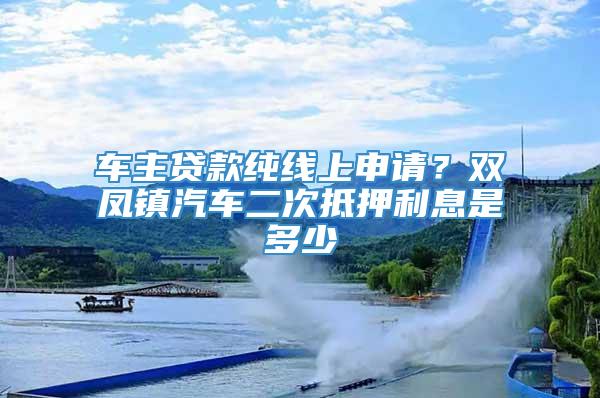 车主贷款纯线上申请？双凤镇汽车二次抵押利息是多少